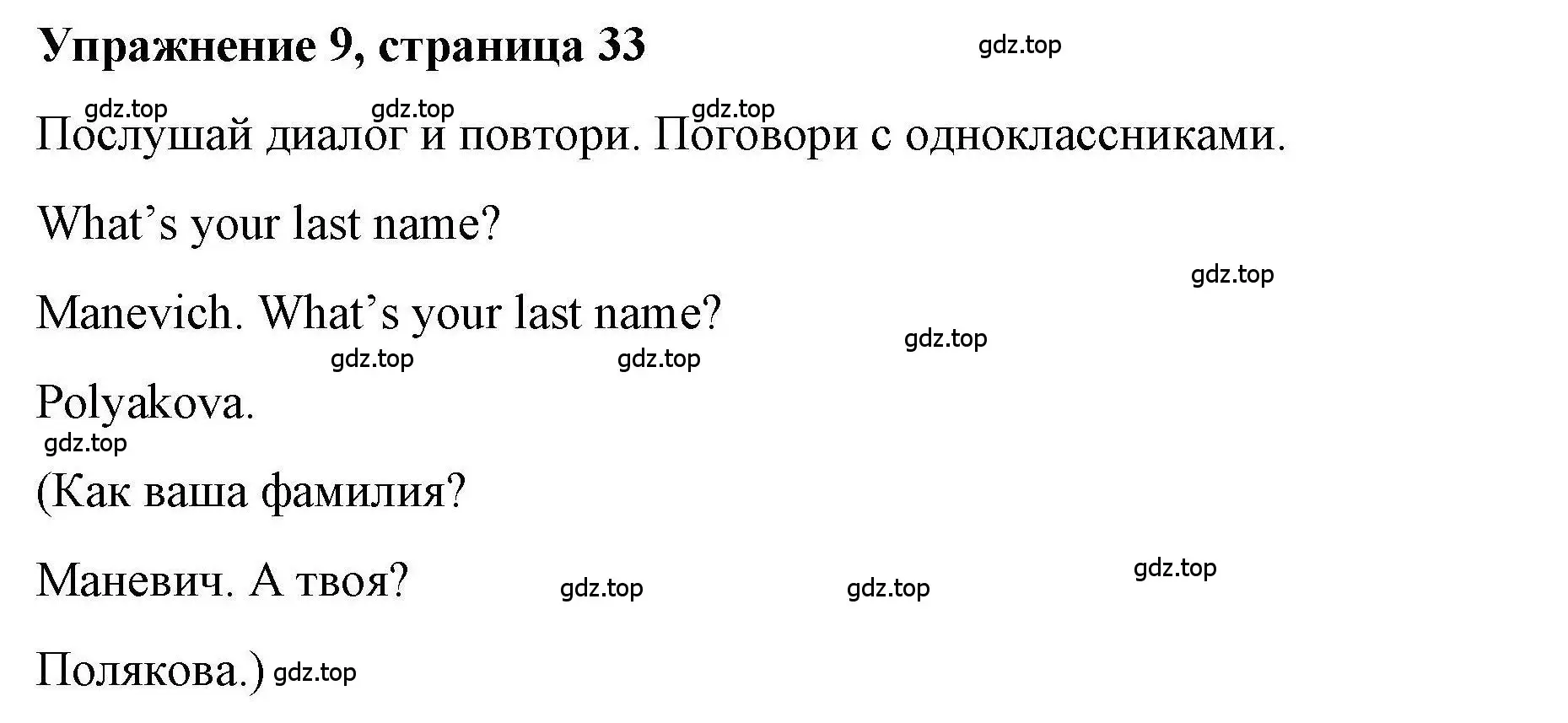 Упражнение 9, страница 33

gdz.top

gdz.top gdz.top gdz.top

Послушай диалог и повтори. Поговори с одноклассниками.

What’s your last name?

gdz.top

Manevich. What’s your last name?

gdz.top

gdz.top gdz.top

Polyakova.

gdz.top

(Как ваша фамилия?

Маневич. А твоя? gdz.top gdz.top gdz.top

Полякова.) gdz.top